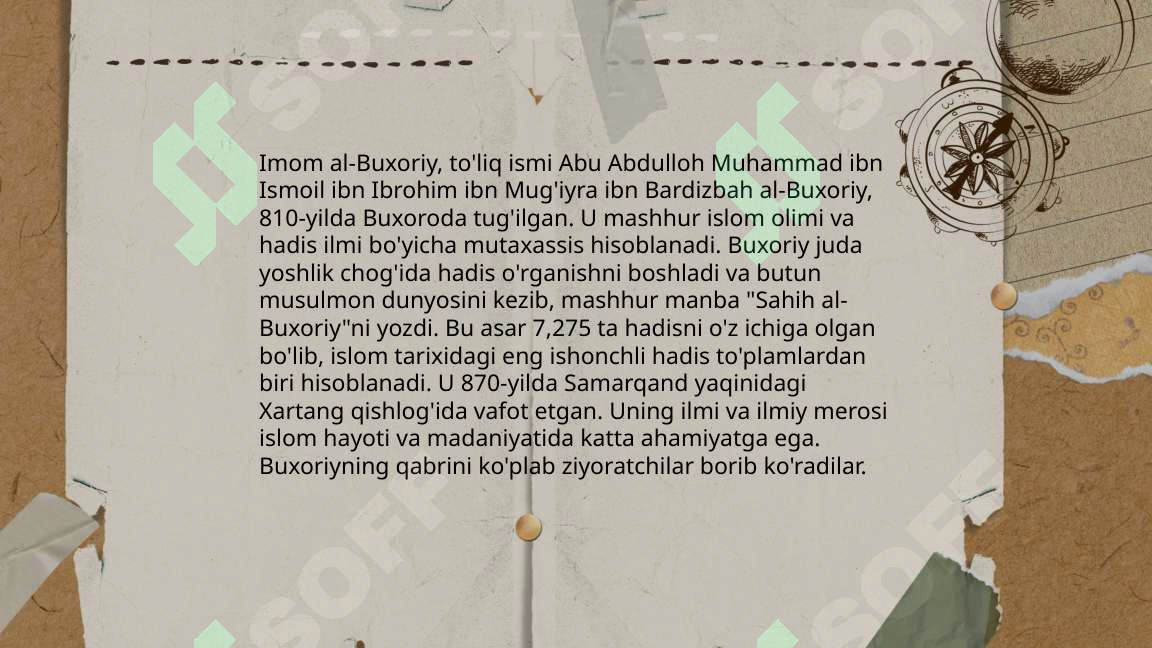 Imom al-Buxoriy, to'liq ismi Abu Abdulloh Muhammad ibn Ismoil ibn Ibrohim ibn Mug'iyra ibn Bardizbah al-Buxoriy, 810-yilda Buxoroda tug'ilgan. U mashhur islom olimi va hadis ilmi bo'yicha mutaxassis hisoblanadi. Buxoriy juda yoshlik chog'ida hadis o'rganishni boshladi va butun musulmon dunyosini kezib, mashhur manba "Sahih al-Buxoriy"ni yozdi. Bu asar 7,275 ta hadisni o'z ichiga olgan bo'lib, islom tarixidagi eng ishonchli hadis to'plamlardan biri hisoblanadi. U 870-yilda Samarqand yaqinidagi Xartang qishlog'ida vafot etgan. Uning ilmi va ilmiy merosi islom hayoti va madaniyatida katta ahamiyatga ega. Buxoriyning qabrini ko'plab ziyoratchilar borib ko'radilar.

SOFF SOFF SOFF SOFF